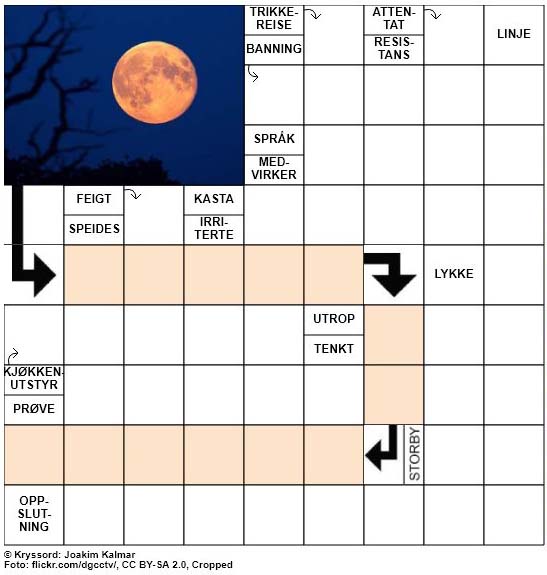 TRIKKE-REISE

BANNING

ATTEN-TAT

RESIS-TANS

LINJE

SPRÅK

MED-VIRKER

FEIGT

SPEIDES

KASTA

IRRI-TERTE

LYKKE

UTROP

TENKT

KJØKKEN-UTSTYR

PRØVE

STORBY

OPP-SLUT-NING

© Kryssord: Joakim Kalmar
Foto: flickr.com/dgcctv/, CC BY-SA 2.0, Cropped